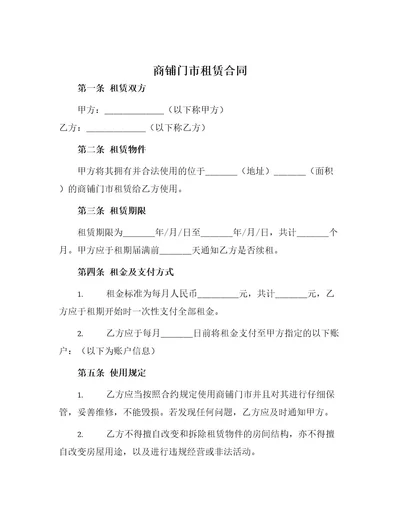 商铺门市租赁合同

第一条 租赁双方

甲方：____________（以下称甲方）

乙方：____________（以下称乙方）

第二条 租赁物件

甲方将其拥有并合法使用的位于_______（地址）_______（面积）的商铺门市租赁给乙方使用。

第三条 租赁期限

租赁期限为_______年/月/日至_______年/月/日，共计_______个月。甲方应于租期届满前_______天通知乙方是否续租。

第四条 租金及支付方式

1. 租金标准为每月人民币_________元，共计_______元，乙方应于租期开始时一次性支付全部租金。

2. 乙方应于每月_______日前将租金支付至甲方指定的以下账户：（以下为账户信息）

第五条 使用规定

1. 乙方应当按照合约规定使用商铺门市并且对其进行仔细保管，妥善维修，不能毁损。若发现任何问题，乙方应及时通知甲方。

2. 乙方不得擅自改变和拆除租赁物件的房间结构，亦不得擅自改变房屋用途，以及进行违规经营或非法活动。